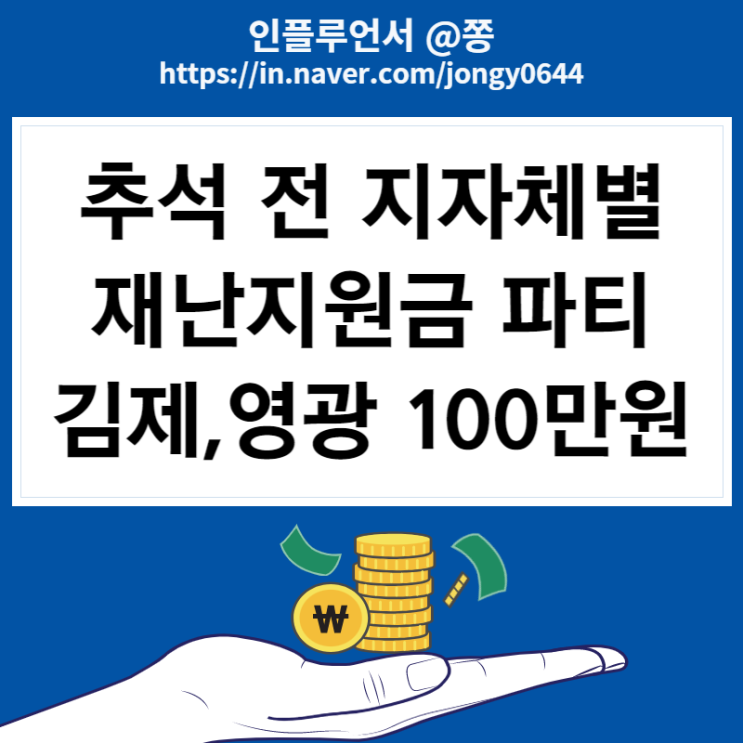 인플루언서 @쫑
https://in.naver.com/jongy0644

추석 전 지자체별
재난지원금 파티
김제,영광 100만원

₩